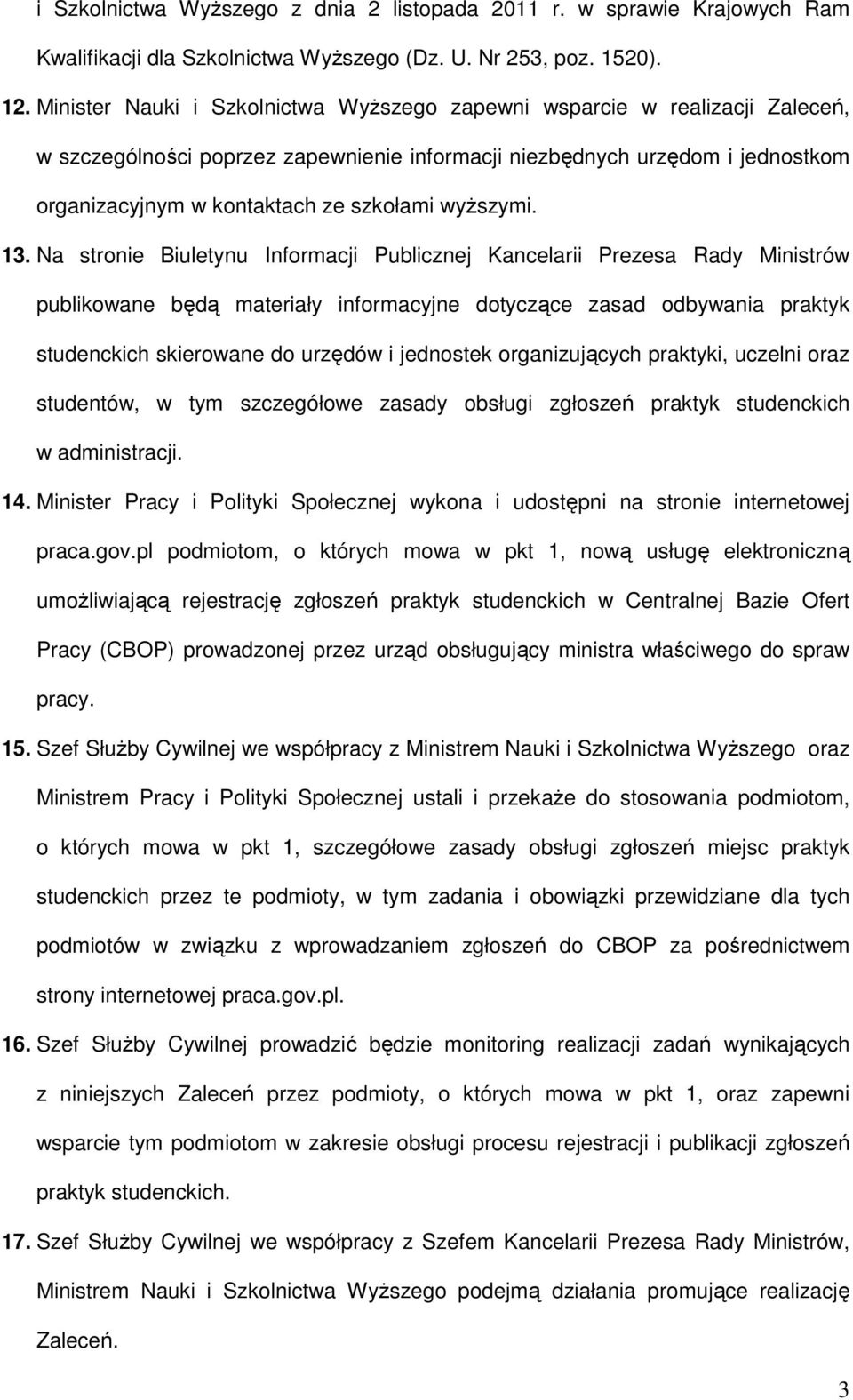 i Szkolnictwa Wyższego z dnia 2 listopada 2011 r. w sprawie Krajowych Ram Kwalifikacji dla Szkolnictwa Wyższego (Dz. U. Nr 253, poz. 1520).

12. Minister Nauki i Szkolnictwa Wyższego zapewni wsparcie w realizacji Zaleceń, w szczególności poprzez zapewnienie informacji niezbędnych urzędom i jednostkom organizacyjnym w kontaktach ze szkołami wyższymi.

13. Na stronie Biuletynu Informacji Publicznej Kancelarii Prezesa Rady Ministrów publikowane będą materiały informacyjne dotyczące zasad odbywania praktyk studenckich skierowane do urzędów i jednostek organizujących praktyki, uczelni oraz studentów, w tym szczegółowe zasady obsługi zgłoszeń praktyk studenckich w administracji.

14. Minister Pracy i Polityki Społecznej wykona i udostępni na stronie internetowej praca.gov.pl podmiotom, o których mowa w pkt 1, nową usługę elektroniczną umożliwiającą rejestrację zgłoszeń praktyk studenckich w Centralnej Bazie Ofert Pracy (CBOP) prowadzonej przez urząd obsługujący ministra właściwego do spraw pracy.

15. Szef Służby Cywilnej we współpracy z Ministrem Nauki i Szkolnictwa Wyższego oraz Ministrem Pracy i Polityki Społecznej ustali i przekaże do stosowania podmiotom, o których mowa w pkt 1, szczegółowe zasady obsługi zgłoszeń miejsc praktyk studenckich przez te podmioty, w tym zadania i obowiązki przewidziane dla tych podmiotów w związku z wprowadzaniem zgłoszeń do CBOP za pośrednictwem strony internetowej praca.gov.pl.

16. Szef Służby Cywilnej prowadzić będzie monitoring realizacji zadań wynikających z niniejszych Zaleceń przez podmioty, o których mowa w pkt 1, oraz zapewni wsparcie tym podmiotom w zakresie obsługi procesu rejestracji i publikacji zgłoszeń praktyk studenckich.

17. Szef Służby Cywilnej we współpracy z Szefem Kancelarii Prezesa Rady Ministrów, Ministrem Nauki i Szkolnictwa Wyższego podejmą działania promujące realizację Zaleceń.

3